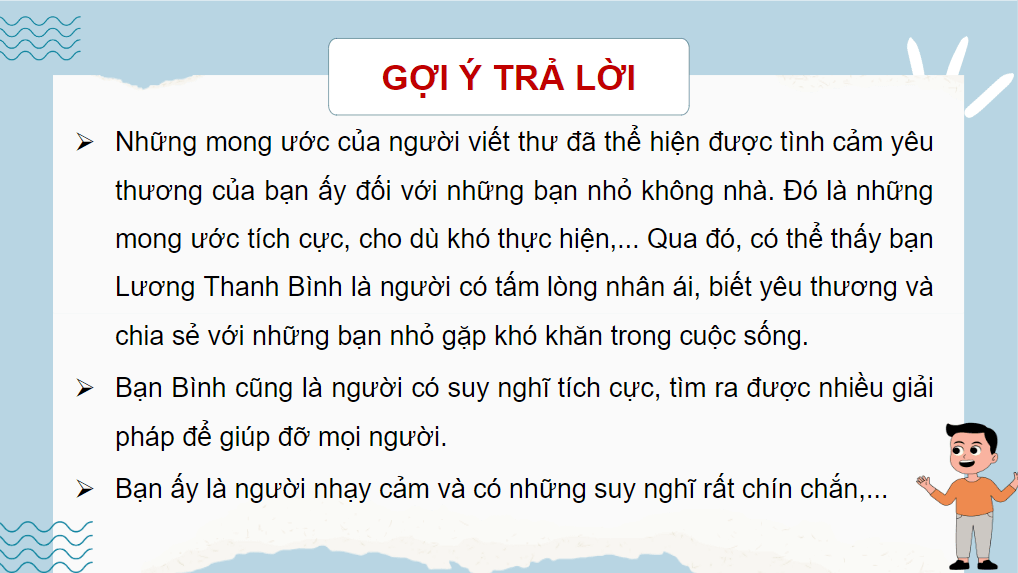 GỢI Ý TRẢ LỜI

➢ Những mong ước của người viết thư đã thể hiện được tình cảm yêu thương của bạn ấy đối với những bạn nhỏ không nhà. Đó là những mong ước tích cực, cho dù khó thực hiện,... Qua đó, có thể thấy bạn Lương Thanh Bình là người có tấm lòng nhân ái, biết yêu thương và chia sẻ với những bạn nhỏ gặp khó khăn trong cuộc sống.

➢ Bạn Bình cũng là người có suy nghĩ tích cực, tìm ra được nhiều giải pháp để giúp đỡ mọi người.

➢ Bạn ấy là người nhạy cảm và có những suy nghĩ rất chín chắn,...